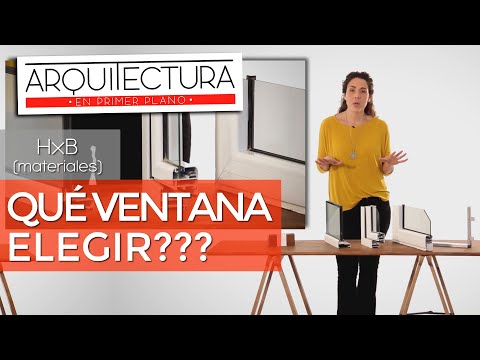 ARQUITECTURA
• EN PRIMER PLANO •

HxB
(materiales)

QUÉ VENTANA
ELEGIR???